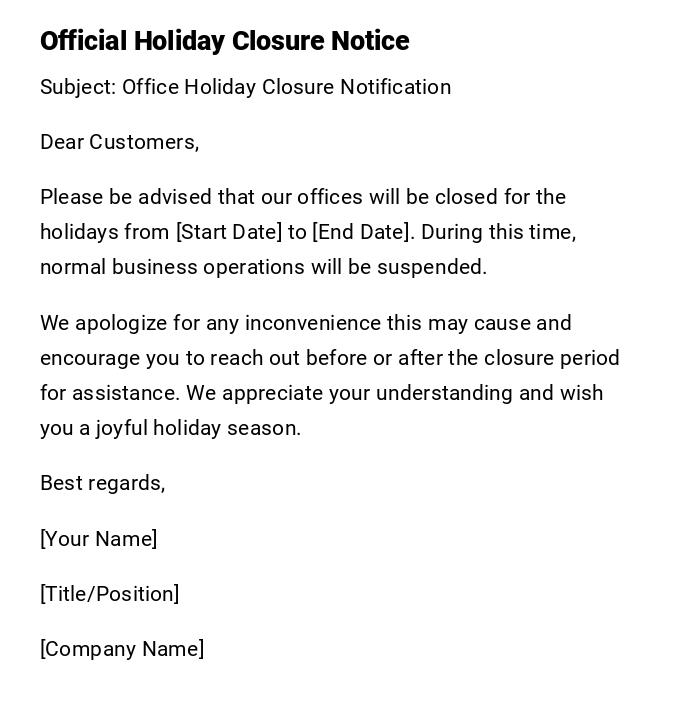 Official Holiday Closure Notice

Subject: Office Holiday Closure Notification

Dear Customers,

Please be advised that our offices will be closed for the holidays from [Start Date] to [End Date]. During this time, normal business operations will be suspended.

We apologize for any inconvenience this may cause and encourage you to reach out before or after the closure period for assistance. We appreciate your understanding and wish you a joyful holiday season.

Best regards,

[Your Name]

[Title/Position]

[Company Name]